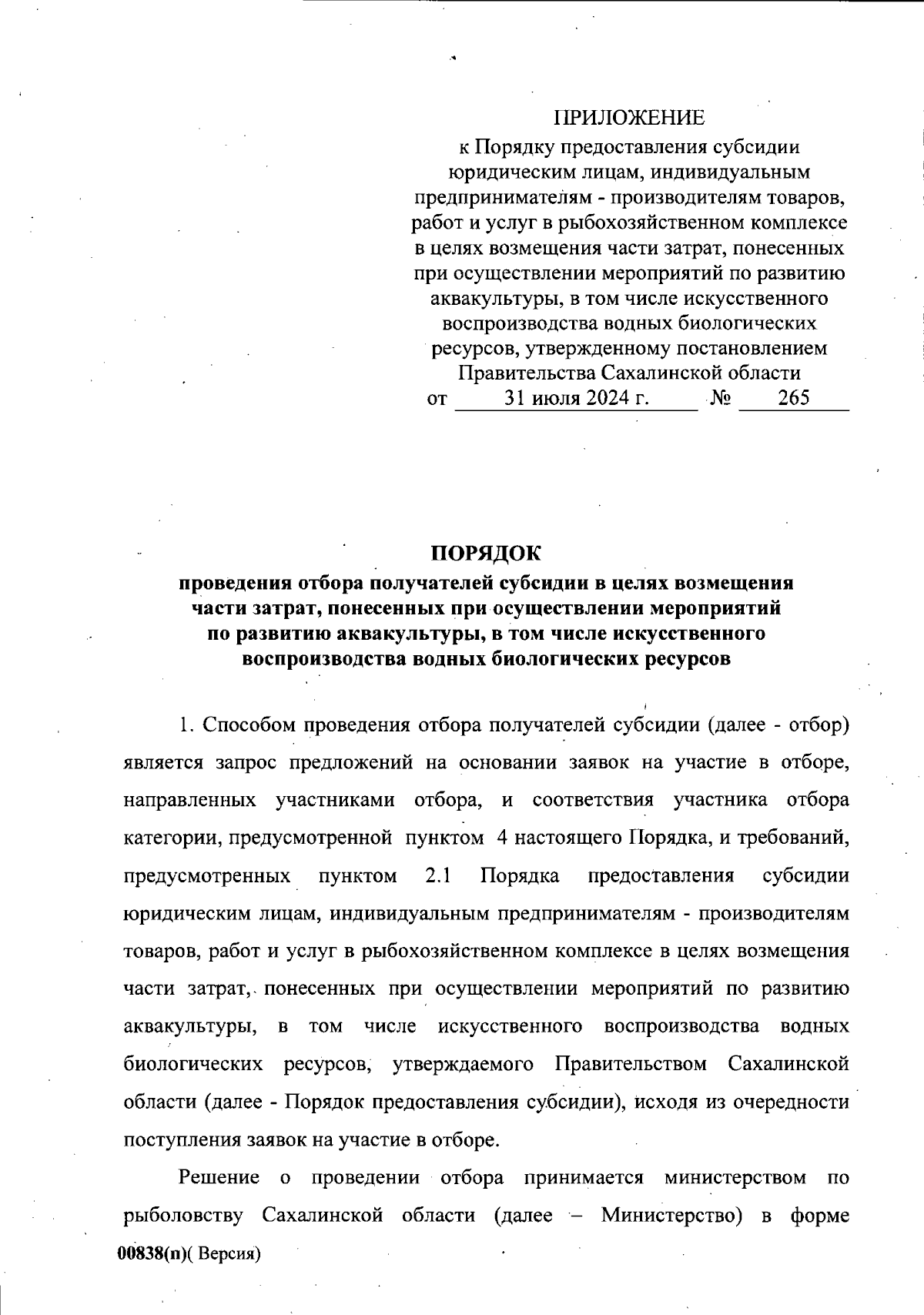 ПРИЛОЖЕНИЕ
к Порядку предоставления субсидии юридическим лицам, индивидуальным предпринимателям - производителям товаров, работ и услуг в рыбохозяйственном комплексе в целях возмещения части затрат, понесенных при осуществлении мероприятий по развитию аквакультуры, в том числе искусственного воспроизводства водных биологических ресурсов, утвержденному постановлением Правительства Сахалинской области
от 31 июля 2024 г. № 265

ПОРЯДОК
проведения отбора получателей субсидии в целях возмещения части затрат, понесенных при осуществлении мероприятий по развитию аквакультуры, в том числе искусственного воспроизводства водных биологических ресурсов

1. Способом проведения отбора получателей субсидии (далее - отбор) является запрос предложений на основании заявок на участие в отборе, направленных участниками отбора, и соответствия участника отбора категории, предусмотренной пунктом 4 настоящего Порядка, и требований, предусмотренных пунктом 2.1 Порядка предоставления субсидии юридическим лицам, индивидуальным предпринимателям - производителям товаров, работ и услуг в рыбохозяйственном комплексе в целях возмещения части затрат, понесенных при осуществлении мероприятий по развитию аквакультуры, в том числе искусственного воспроизводства водных биологических ресурсов, утверждаемого Правительством Сахалинской области (далее - Порядок предоставления субсидии), исходя из очередности поступления заявок на участие в отборе.

Решение о проведении отбора принимается министерством по рыболовству Сахалинской области (далее – Министерство) в форме

00838(п)( Версия)